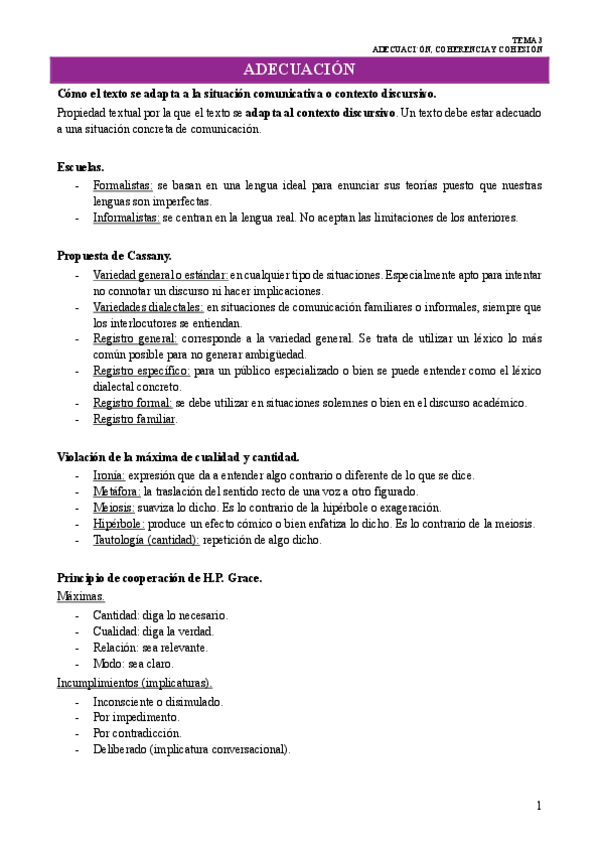 TEMA 3
ADECUACIÓN, COHERENCIA Y COHESIÓN

ADECUACIÓN

Cómo el texto se adapta a la situación comunicativa o contexto discursivo.

Propiedad textual por la que el texto se adapta al contexto discursivo. Un texto debe estar adecuado a una situación concreta de comunicación.

Escuelas.
- Formalistas: se basan en una lengua ideal para enunciar sus teorías puesto que nuestras lenguas son imperfectas.
- Informalistas: se centran en la lengua real. No aceptan las limitaciones de los anteriores.

Propuesta de Cassany.
- Variedad general o estándar: en cualquier tipo de situaciones. Especialmente apto para intentar no connotar un discurso ni hacer implicaciones.
- Variedades dialectales: en situaciones de comunicación familiares o informales, siempre que los interlocutores se entiendan.
- Registro general: corresponde a la variedad general. Se trata de utilizar un léxico lo más común posible para no generar ambigüedad.
- Registro específico: para un público especializado o bien se puede entender como el léxico dialectal concreto.
- Registro formal: se debe utilizar en situaciones solemnes o bien en el discurso académico.
- Registro familiar.

Violación de la máxima de cualidad y cantidad.
- Ironía: expresión que da a entender algo contrario o diferente de lo que se dice.
- Metáfora: la traslación del sentido recto de una voz a otro figurado.
- Meiosis: suaviza lo dicho. Es lo contrario de la hipérbole o exageración.
- Hipérbole: produce un efecto cómico o bien enfatiza lo dicho. Es lo contrario de la meiosis.
- Tautología (cantidad): repetición de algo dicho.

Principio de cooperación de H.P. Grace.
Máximas.
- Cantidad: diga lo necesario.
- Cualidad: diga la verdad.
- Relación: sea relevante.
- Modo: sea claro.
Incumplimientos (implicaturas).
- Inconsciente o disimulado.
- Por impedimento.
- Por contradicción.
- Deliberado (implicatura conversacional).

1